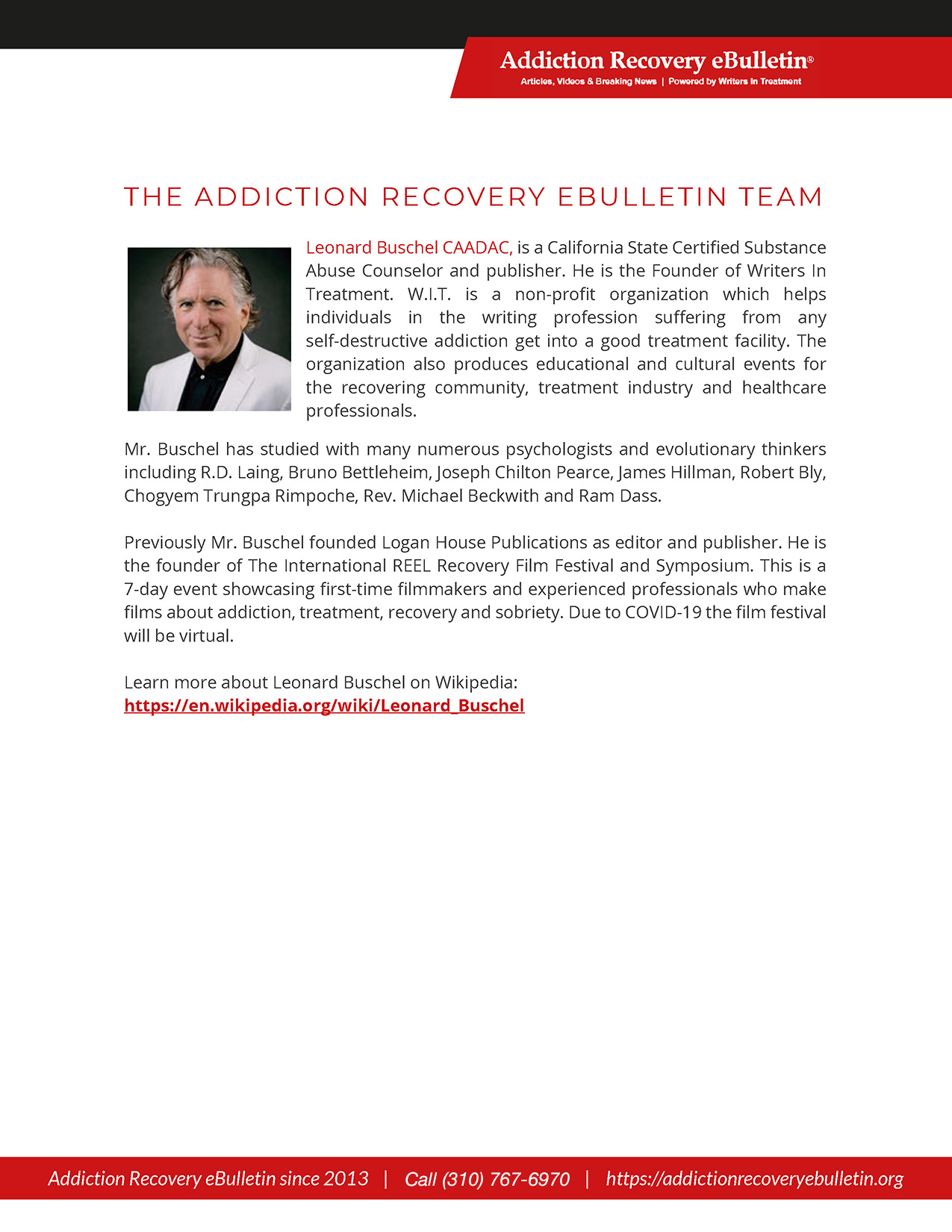 Addiction Recovery eBulletin®
Articles, Videos & Breaking News | Powered by Writers In Treatment

THE ADDICTION RECOVERY EBULLETIN TEAM

Leonard Buschel CAADAC, is a California State Certified Substance Abuse Counselor and publisher. He is the Founder of Writers In Treatment. W.I.T. is a non-profit organization which helps individuals in the writing profession suffering from any self-destructive addiction get into a good treatment facility. The organization also produces educational and cultural events for the recovering community, treatment industry and healthcare professionals.

Mr. Buschel has studied with many numerous psychologists and evolutionary thinkers including R.D. Laing, Bruno Bettleheim, Joseph Chilton Pearce, James Hillman, Robert Bly, Chogyem Trungpa Rimpoche, Rev. Michael Beckwith and Ram Dass.

Previously Mr. Buschel founded Logan House Publications as editor and publisher. He is the founder of The International REEL Recovery Film Festival and Symposium. This is a 7-day event showcasing first-time filmmakers and experienced professionals who make films about addiction, treatment, recovery and sobriety. Due to COVID-19 the film festival will be virtual.

Learn more about Leonard Buschel on Wikipedia:
https://en.wikipedia.org/wiki/Leonard_Buschel

Addiction Recovery eBulletin since 2013 | Call (310) 767-6970 | https://addictionrecoveryebulletin.org